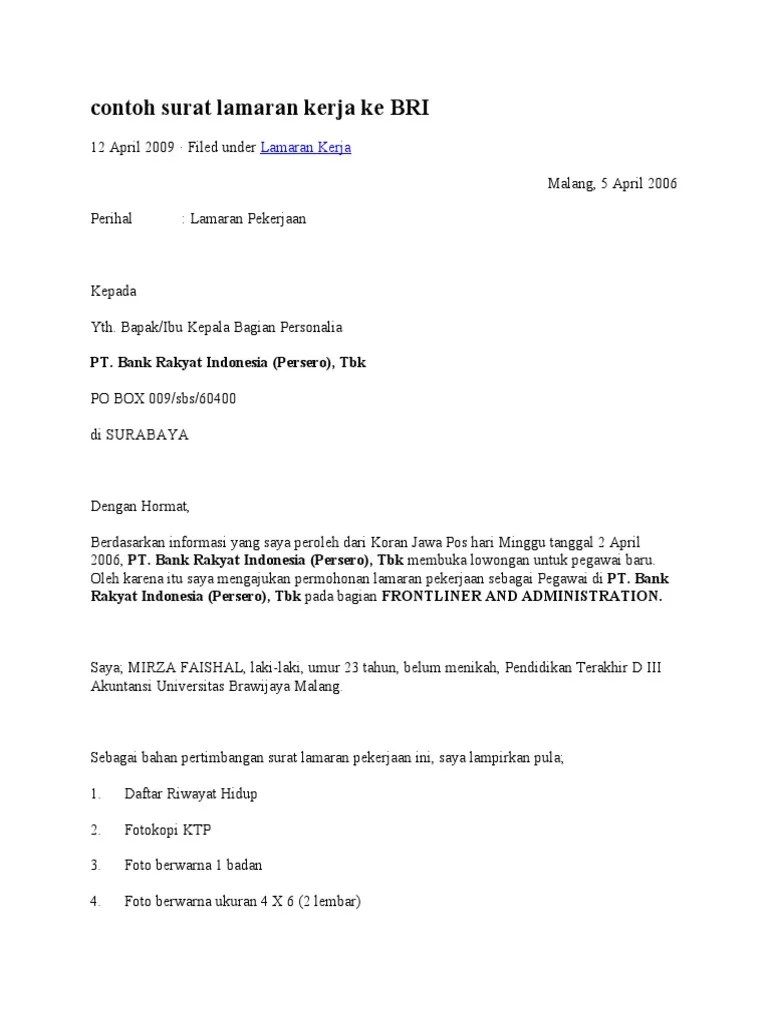 contoh surat lamaran kerja ke BRI

12 April 2009 · Filed under Lamaran Kerja

Malang, 5 April 2006

Perihal : Lamaran Pekerjaan

Kepada

Yth. Bapak/Ibu Kepala Bagian Personalia

PT. Bank Rakyat Indonesia (Persero), Tbk

PO BOX 009/sbs/60400

di SURABAYA

Dengan Hormat,

Berdasarkan informasi yang saya peroleh dari Koran Jawa Pos hari Minggu tanggal 2 April 2006, PT. Bank Rakyat Indonesia (Persero), Tbk membuka lowongan untuk pegawai baru. Oleh karena itu saya mengajukan permohonan lamaran pekerjaan sebagai Pegawai di PT. Bank Rakyat Indonesia (Persero), Tbk pada bagian FRONTLINER AND ADMINISTRATION.

Saya; MIRZA FAISHAL, laki-laki, umur 23 tahun, belum menikah, Pendidikan Terakhir D III Akuntansi Universitas Brawijaya Malang.

Sebagai bahan pertimbangan surat lamaran pekerjaan ini, saya lampirkan pula;

1. Daftar Riwayat Hidup

2. Fotokopi KTP

3. Foto berwarna 1 badan

4. Foto berwarna ukuran 4 X 6 (2 lembar)